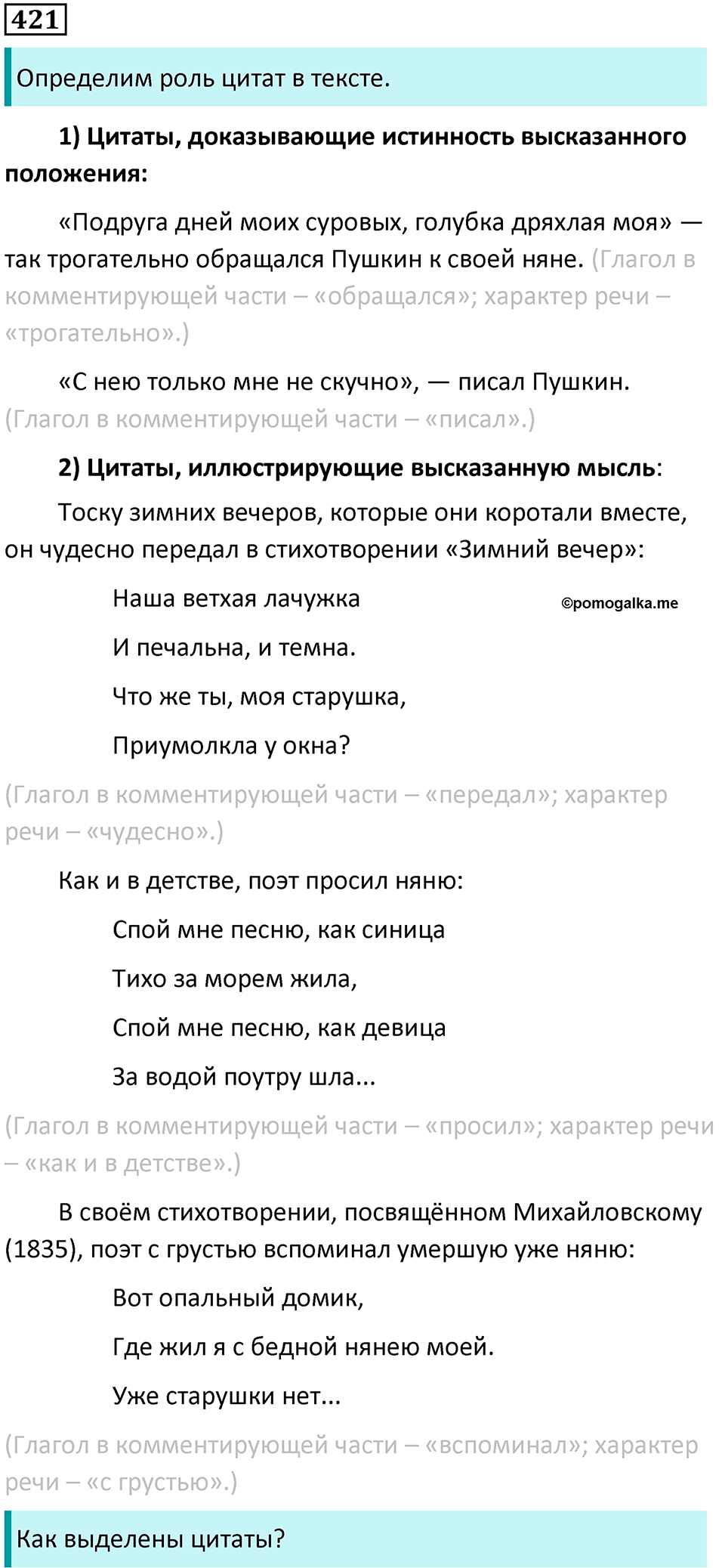 421

Определим роль цитат в тексте.

1) Цитаты, доказывающие истинность высказанного положения:

«Подруга дней моих суровых, голубка дряхлая моя» — так трогательно обращался Пушкин к своей няне. (Глагол в комментирующей части – «обращался»; характер речи – «трогательно».)

«С нею только мне не скучно», — писал Пушкин. (Глагол в комментирующей части – «писал».)

2) Цитаты, иллюстрирующие высказанную мысль:

Тоску зимних вечеров, которые они коротали вместе, он чудесно передал в стихотворении «Зимний вечер»:

Наша ветхая лачужка

©pomogalka.me

И печальна, и темна.

Что же ты, моя старушка,

Приумолкла у окна?

(Глагол в комментирующей части – «передал»; характер речи – «чудесно».)

Как и в детстве, поэт просил няню:

Спой мне песню, как синица

Тихо за морем жила,

Спой мне песню, как девица

За водой поутру шла...

(Глагол в комментирующей части – «просил»; характер речи – «как и в детстве».)

В своём стихотворении, посвящённом Михайловскому (1835), поэт с грустью вспоминал умершую уже няню:

Вот опальный домик,

Где жил я с бедной нянею моей.

Уже старушки нет...

(Глагол в комментирующей части – «вспоминал»; характер речи – «с грустью».)

Как выделены цитаты?